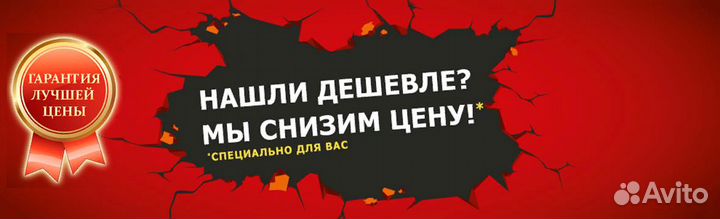 ГАРАНТИЯ ЛУЧШЕЙ ЦЕНЫ

НАШЛИ ДЕШЕВЛЕ? МЫ СНИЗИМ ЦЕНУ!*

*СПЕЦИАЛЬНО ДЛЯ ВАС

Avito